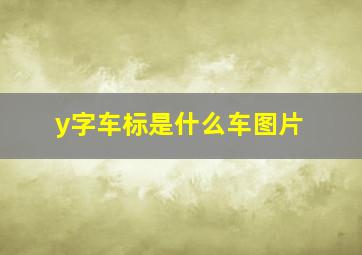 y字车标是什么车图片